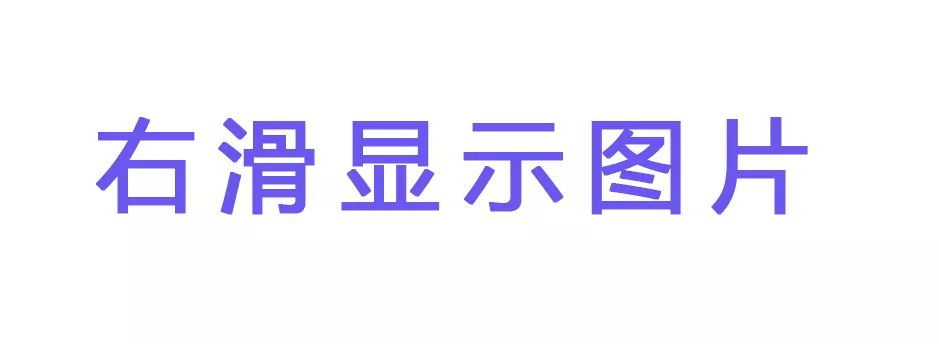 右滑显示图片